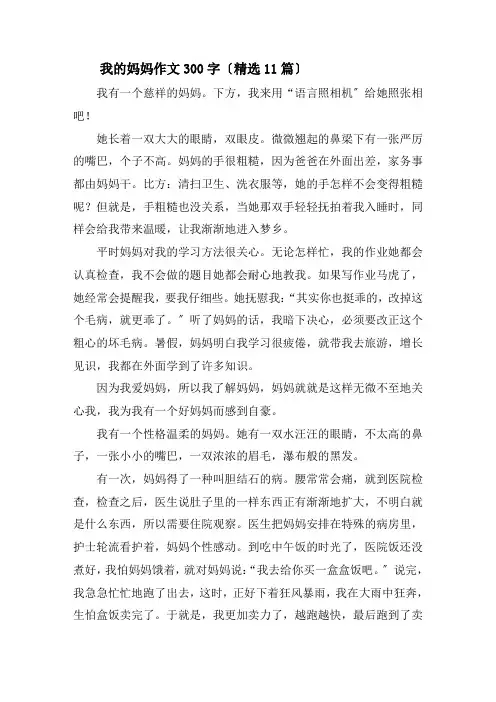 我的妈妈作文300字〔精选11篇〕

我有一个慈祥的妈妈。下方，我来用“语言照相机”给她照张相吧！

她长着一双大大的眼睛，双眼皮。微微翘起的鼻梁下有一张严厉的嘴巴，个子不高。妈妈的手很粗糙，因为爸爸在外面出差，家务事都由妈妈干。比方：清扫卫生、洗衣服等，她的手怎样不会变得粗糙呢？但就是，手粗糙也没关系，当她那双手轻轻抚拍着我入睡时，同样会给我带来温暖，让我渐渐地进入梦乡。

平时妈妈对我的学习方法很关心。无论怎样忙，我的作业她都会认真检查，我不会做的题目她都会耐心地教我。如果写作业马虎了，她经常会提醒我，要我仔细些。她抚慰我：“其实你也挺乖的，改掉这个毛病，就更乖了。”听了妈妈的话，我暗下决心，必须要改正这个粗心的坏毛病。暑假，妈妈明白我学习很疲倦，就带我去旅游，增长见识，我都在外面学到了许多知识。

因为我爱妈妈，所以我了解妈妈，妈妈就就是这样无微不至地关心我，我为我有一个好妈妈而感到自豪。

我有一个性格温柔的妈妈。她有一双水汪汪的眼睛，不太高的鼻子，一张小小的嘴巴，一双浓浓的眉毛，瀑布般的黑发。

有一次，妈妈得了一种叫胆结石的病。腰常常会痛，就到医院检查，检查之后，医生说肚子里的一样东西正有渐渐地扩大，不明白就是什么东西，所以需要住院观察。医生把妈妈安排在特殊的病房里，护士轮流看护着，妈妈个性感动。到吃中午饭的时光了，医院饭还没煮好，我怕妈妈饿着，就对妈妈说：“我去给你买一盒盒饭吧。”说完，我急急忙忙地跑了出去，这时，正好下着狂风暴雨，我在大雨中狂奔，生怕盒饭卖完了。于就是，我更加卖力了，越跑越快，最后跑到了卖